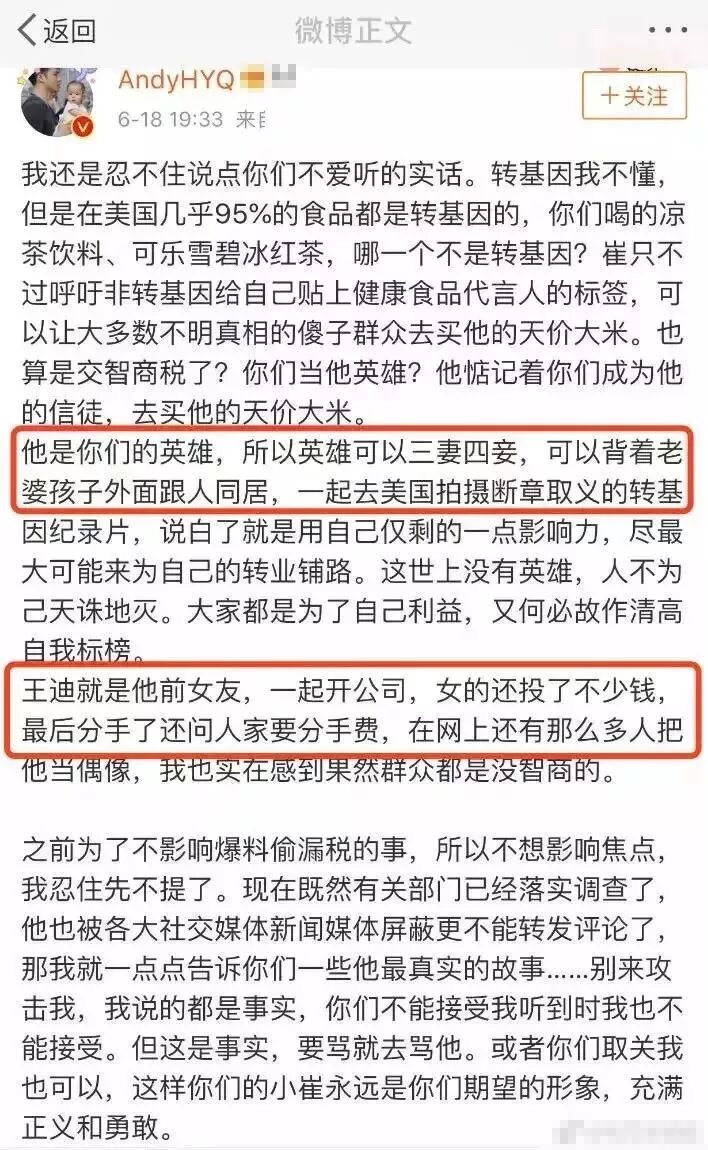 返回

微博正文

AndyHYQ

6-18 19:33 来自

+关注

我还是忍不住说点你们不爱听的实话。转基因我不懂，但是在美国几乎95%的食品都是转基因的，你们喝的凉茶饮料、可乐雪碧冰红茶，哪一个不是转基因？崔只不过呼吁非转基因给自己贴上健康食品代言人的标签，可以让大多数不明真相的傻子群众去买他的天价大米。也算是交智商税了？你们当他英雄？他惦记着你们成为他的信徒，去买他的天价大米。

他是你们的英雄，所以英雄可以三妻四妾，可以背着老婆孩子外面跟人同居，一起去美国拍摄断章取义的转基因纪录片，说白了就是用自己仅剩的一点影响力，尽最大可能来为自己的转业铺路。这世上没有英雄，人不为己天诛地灭。大家都是为了自己利益，又何必故作清高自我标榜。

王迪就是他前女友，一起开公司，女的还投了不少钱，最后分手了还问人家要分手费，在网上还有那么多人把他当偶像，我也实在感到果然群众都是没智商的。

之前为了不影响爆料偷漏税的事，所以不想影响焦点，我忍住先不提了。现在既然有关部门已经落实调查了，他也被各大社交媒体新闻媒体屏蔽更不能转发评论了，那我就一点点告诉你们一些他最真实的故事……别来攻击我，我说的都是事实，你们不能接受我听到时我也不能接受。但这是事实，要骂就去骂他。或者你们取关我也可以，这样你们的小崔永远是你们期望的形象，充满正义和勇敢。